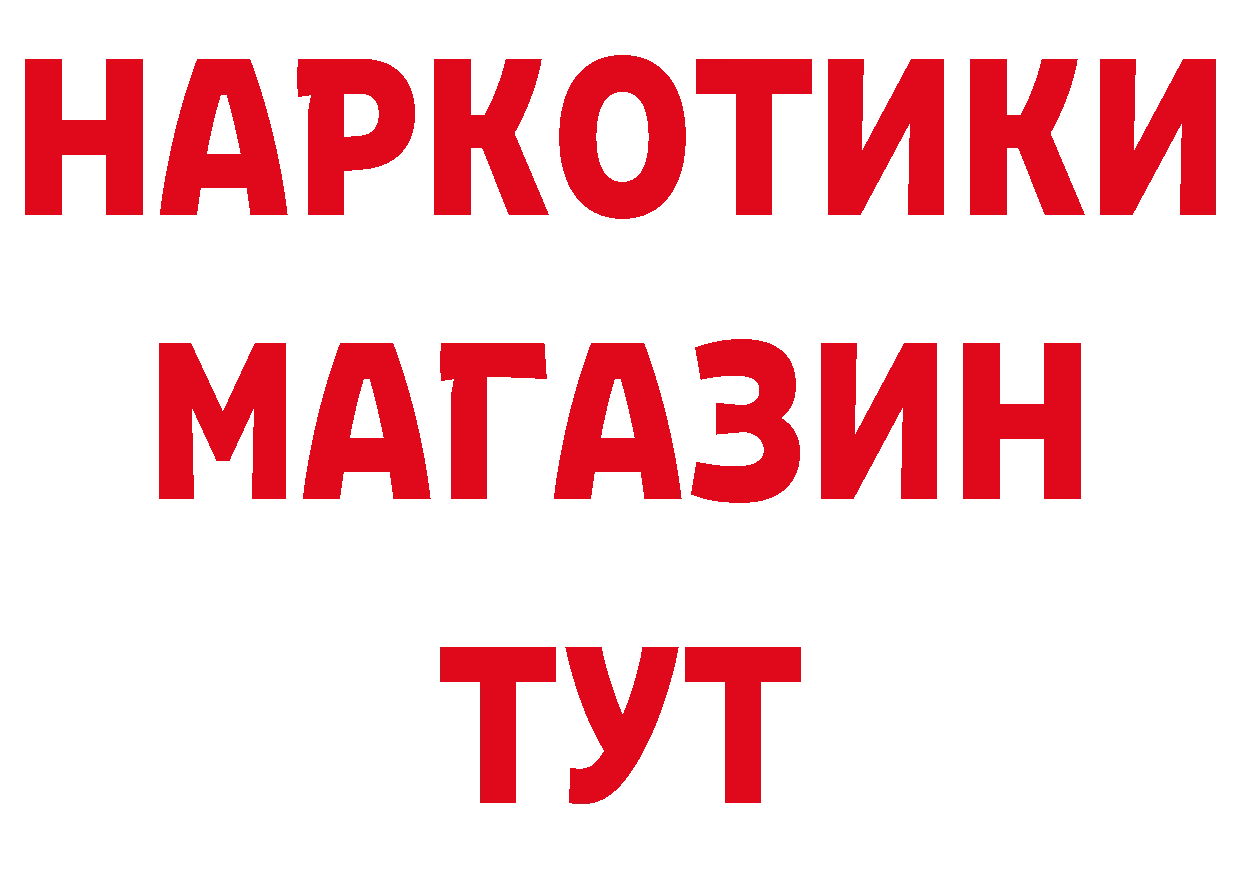 НАРКОТИКИ МАГАЗИН ТУТ